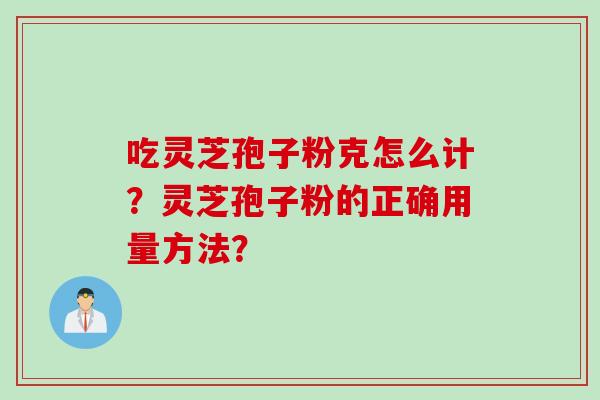 吃灵芝孢子粉克怎么计？灵芝孢子粉的正确用量方法?